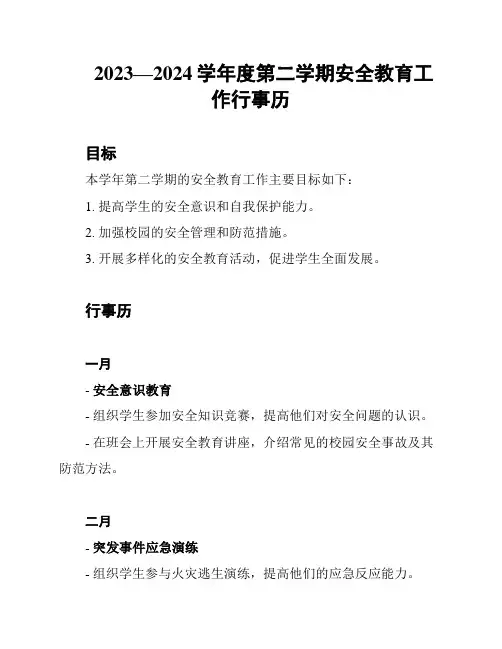 2023—2024 学年度第二学期安全教育工作行事历

目标

本学年第二学期的安全教育工作主要目标如下：

1. 提高学生的安全意识和自我保护能力。

2. 加强校园的安全管理和防范措施。

3. 开展多样化的安全教育活动，促进学生全面发展。

行事历

一月

- 安全意识教育

- 组织学生参加安全知识竞赛，提高他们对安全问题的认识。

- 在班会上开展安全教育讲座，介绍常见的校园安全事故及其防范方法。

二月

- 突发事件应急演练

- 组织学生参与火灾逃生演练，提高他们的应急反应能力。